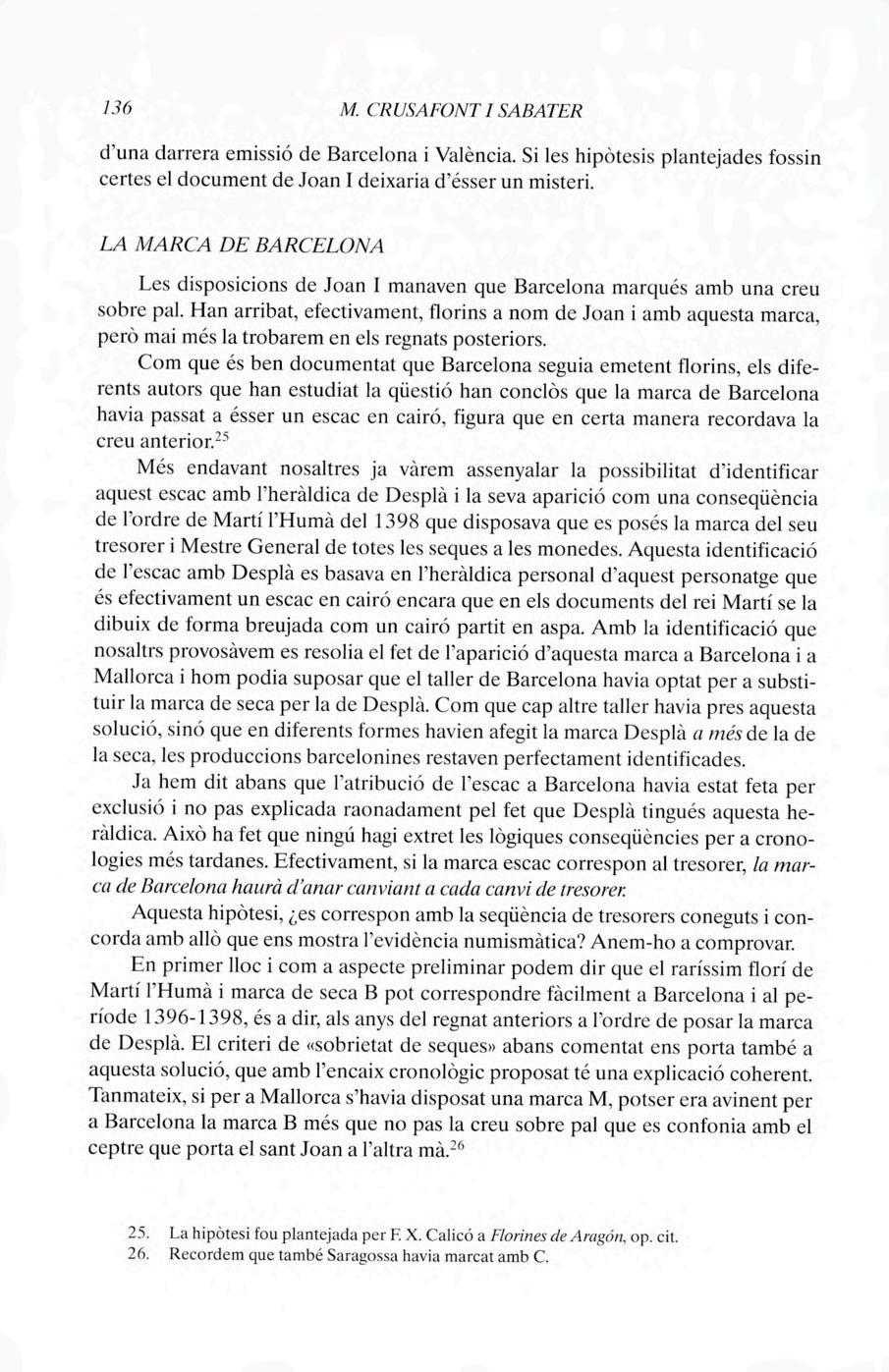 136 M. CRUSAFONT I SABATER

d'una darrera emissió de Barcelona i València. Si les hipòtesis plantejades fossin certes el document de Joan I deixaria d'ésser un misteri.

LA MARCA DE BARCELONA

Les disposicions de Joan I manaven que Barcelona marqués amb una creu sobre pal. Han arribat, efectivament, florins a nom de Joan i amb aquesta marca, però mai més la trobarem en els regnats posteriors.

Com que és ben documentat que Barcelona seguia emetent florins, els diferents autors que han estudiat la qüestió han conclòs que la marca de Barcelona havia passat a ésser un escac en cairó, figura que en certa manera recordava la creu anterior.$^{25}$

Més endavant nosaltres ja vàrem assenyalar la possibilitat d'identificar aquest escac amb l'heràldica de Desplà i la seva aparició com una conseqüència de l'ordre de Martí l'Humà del 1398 que disposava que es posés la marca del seu tresorer i Mestre General de totes les seques a les monedes. Aquesta identificació de l'escac amb Desplà es basava en l'heràldica personal d'aquest personatge que és efectivament un escac en cairó encara que en els documents del rei Martí se la dibuix de forma breujada com un cairó partit en aspa. Amb la identificació que nosaltrs provosàvem es resolia el fet de l'aparició d'aquesta marca a Barcelona i a Mallorca i hom podia suposar que el taller de Barcelona havia optat per a substituir la marca de seca per la de Desplà. Com que cap altre taller havia pres aquesta solució, sinó que en diferents formes havien afegit la marca Desplà a més de la de la seca, les produccions barcelonines restaven perfectament identificades.

Ja hem dit abans que l'atribució de l'escac a Barcelona havia estat feta per exclusió i no pas explicada raonadament pel fet que Desplà tingués aquesta heràldica. Això ha fet que ningú hagi extret les lògiques conseqüències per a cronologies més tardanes. Efectivament, si la marca escac correspon al tresorer, la marca de Barcelona haurà d'anar canviant a cada canvi de tresorer.

Aquesta hipòtesi, ¿es correspon amb la seqüència de tresorers coneguts i concorda amb allò que ens mostra l'evidència numismàtica? Anem-ho a comprovar.

En primer lloc i com a aspecte preliminar podem dir que el raríssim florí de Martí l'Humà i marca de seca B pot correspondre fàcilment a Barcelona i al període 1396-1398, és a dir, als anys del regnat anteriors a l'ordre de posar la marca de Desplà. El criteri de «sobrietat de seques» abans comentat ens porta també a aquesta solució, que amb l'encaix cronològic proposat té una explicació coherent. Tanmateix, si per a Mallorca s'havia disposat una marca M, potser era avinent per a Barcelona la marca B més que no pas la creu sobre pal que es confonia amb el ceptre que porta el sant Joan a l'altra mà.$^{26}$

25. La hipòtesi fou plantejada per F. X. Calicó a Florines de Aragón, op. cit.
26. Recordem que també Saragossa havia marcat amb C.